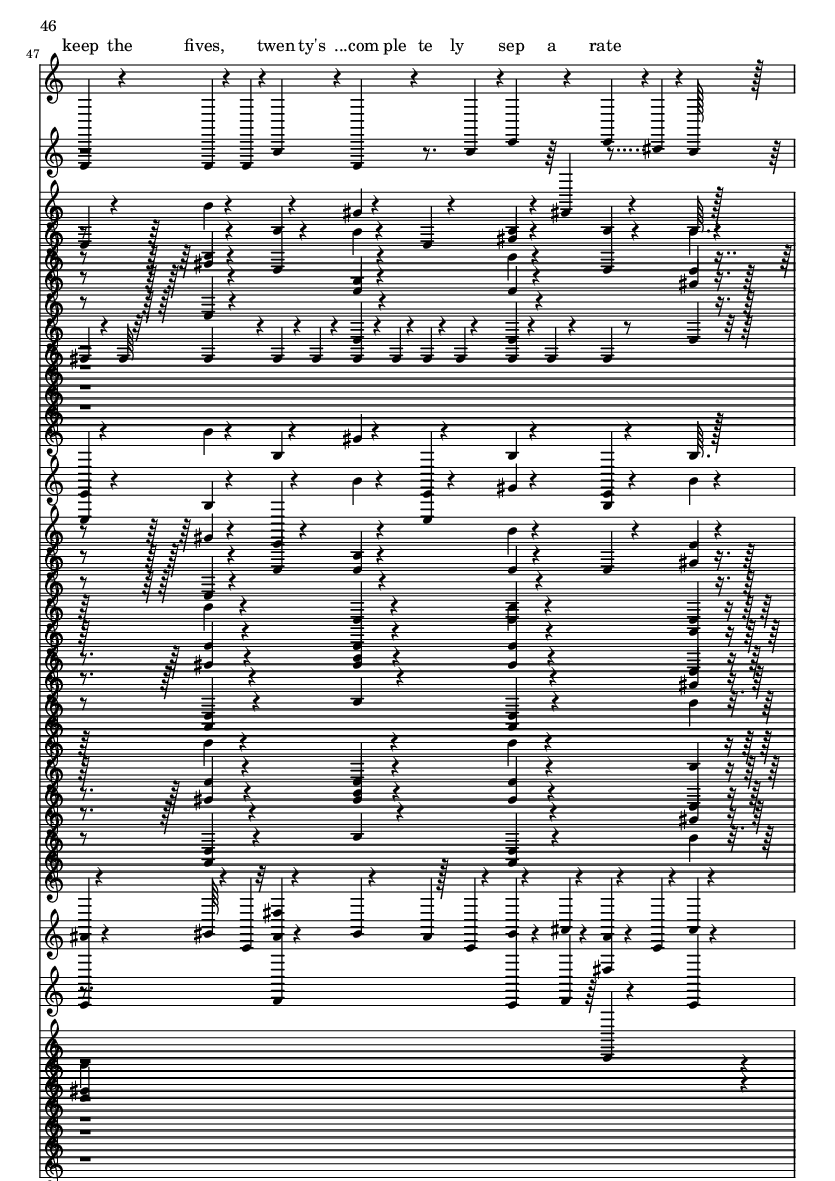 46

47

keep the fives, twen ty's ...com ple te ly sep a rate